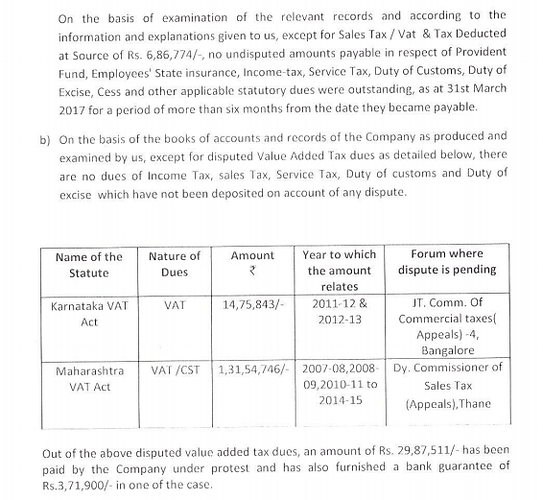 On the basis of examination of the relevant records and according to the information and explanations given to us, except for Sales Tax / Vat & Tax Deducted at Source of Rs. 6,86,774/-, no undisputed amounts payable in respect of Provident Fund, Employees' State insurance, Income-tax, Service Tax, Duty of Customs, Duty of Excise, Cess and other applicable statutory dues were outstanding, as at 31st March 2017 for a period of more than six months from the date they became payable.

b) On the basis of the books of accounts and records of the Company as produced and examined by us, except for disputed Value Added Tax dues as detailed below, there are no dues of Income Tax, sales Tax, Service Tax, Duty of customs and Duty of excise which have not been deposited on account of any dispute.

| Name of the Statute | Nature of Dues | Amount ₹ | Year to which the amount relates | Forum where dispute is pending |
|---|---|---|---|---|
| Karnataka VAT Act | VAT | 14,75,843/- | 2011-12 & 2012-13 | JT. Comm. Of Commercial taxes( Appeals) -4, Bangalore |
| Maharashtra VAT Act | VAT /CST | 1,31,54,746/- | 2007-08,2008-09,2010-11 to 2014-15 | Dy. Commissioner of Sales Tax (Appeals),Thane |

Out of the above disputed value added tax dues, an amount of Rs. 29,87,511/- has been paid by the Company under protest and has also furnished a bank guarantee of Rs.3,71,900/- in one of the case.